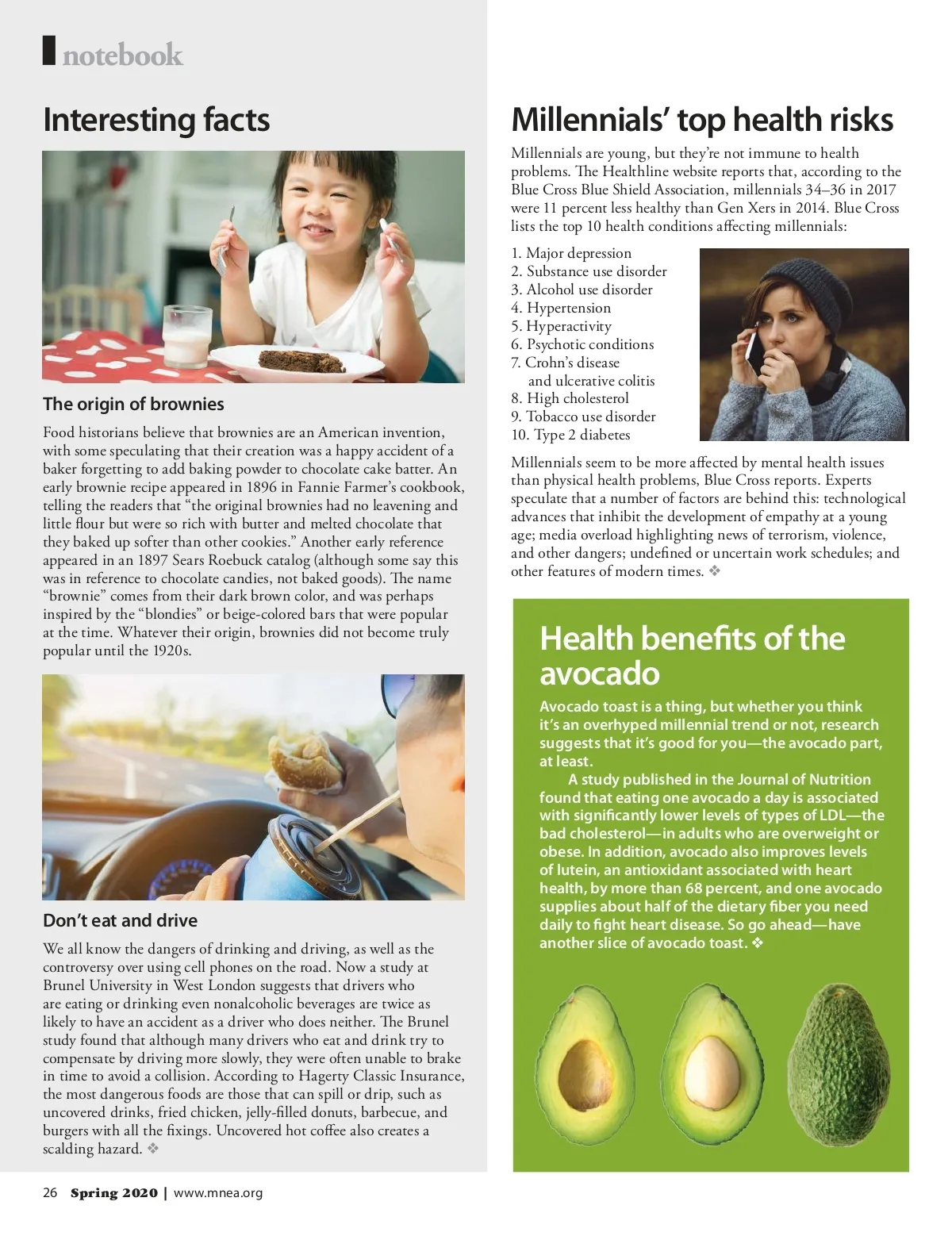 notebook

Interesting facts

The origin of brownies

Food historians believe that brownies are an American invention, with some speculating that their creation was a happy accident of a baker forgetting to add baking powder to chocolate cake batter. An early brownie recipe appeared in 1896 in Fannie Farmer's cookbook, telling the readers that "the original brownies had no leavening and little flour but were so rich with butter and melted chocolate that they baked up softer than other cookies." Another early reference appeared in an 1897 Sears Roebuck catalog (although some say this was in reference to chocolate candies, not baked goods). The name "brownie" comes from their dark brown color, and was perhaps inspired by the "blondies" or beige-colored bars that were popular at the time. Whatever their origin, brownies did not become truly popular until the 1920s.

Don't eat and drive

We all know the dangers of drinking and driving, as well as the controversy over using cell phones on the road. Now a study at Brunel University in West London suggests that drivers who are eating or drinking even nonalcoholic beverages are twice as likely to have an accident as a driver who does neither. The Brunel study found that although many drivers who eat and drink try to compensate by driving more slowly, they were often unable to brake in time to avoid a collision. According to Hagerty Classic Insurance, the most dangerous foods are those that can spill or drip, such as uncovered drinks, fried chicken, jelly-filled donuts, barbecue, and burgers with all the fixings. Uncovered hot coffee also creates a scalding hazard. ❖

Millennials' top health risks

Millennials are young, but they're not immune to health problems. The Healthline website reports that, according to the Blue Cross Blue Shield Association, millennials 34–36 in 2017 were 11 percent less healthy than Gen Xers in 2014. Blue Cross lists the top 10 health conditions affecting millennials:

1. Major depression
2. Substance use disorder
3. Alcohol use disorder
4. Hypertension
5. Hyperactivity
6. Psychotic conditions
7. Crohn's disease and ulcerative colitis
8. High cholesterol
9. Tobacco use disorder
10. Type 2 diabetes

Millennials seem to be more affected by mental health issues than physical health problems, Blue Cross reports. Experts speculate that a number of factors are behind this: technological advances that inhibit the development of empathy at a young age; media overload highlighting news of terrorism, violence, and other dangers; undefined or uncertain work schedules; and other features of modern times. ❖

Health benefits of the avocado

Avocado toast is a thing, but whether you think it's an overhyped millennial trend or not, research suggests that it's good for you—the avocado part, at least.

A study published in the Journal of Nutrition found that eating one avocado a day is associated with significantly lower levels of types of LDL—the bad cholesterol—in adults who are overweight or obese. In addition, avocado also improves levels of lutein, an antioxidant associated with heart health, by more than 68 percent, and one avocado supplies about half of the dietary fiber you need daily to fight heart disease. So go ahead—have another slice of avocado toast. ❖

26 Spring 2020 | www.mnea.org